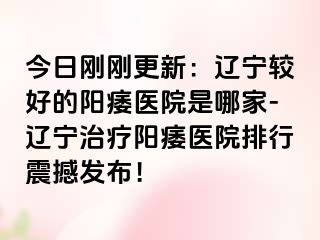 今日刚刚更新：辽宁较好的阳痿医院是哪家-辽宁治疗阳痿医院排行震撼发布！